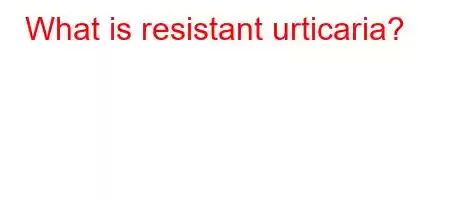 What is resistant urticaria?